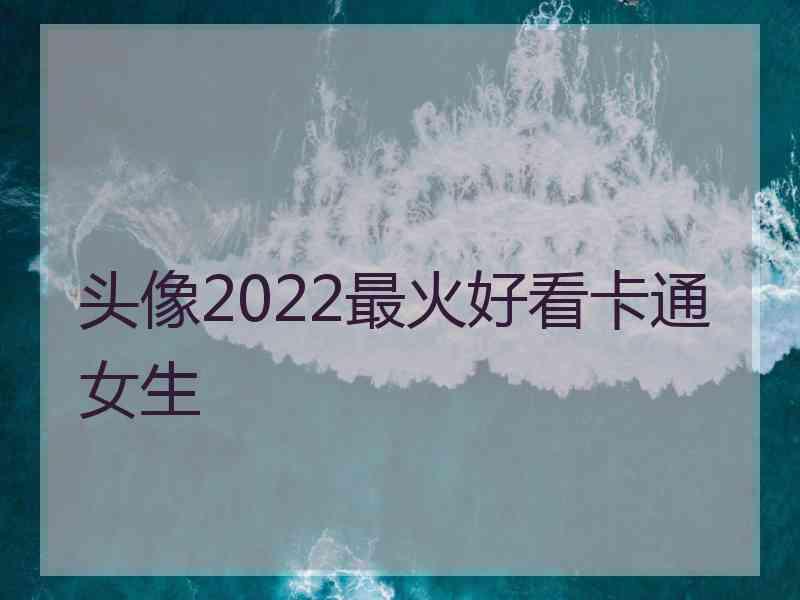 头像2022最火好看卡通女生